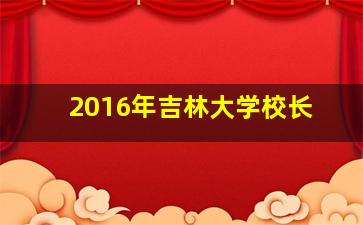 2016年吉林大学校长